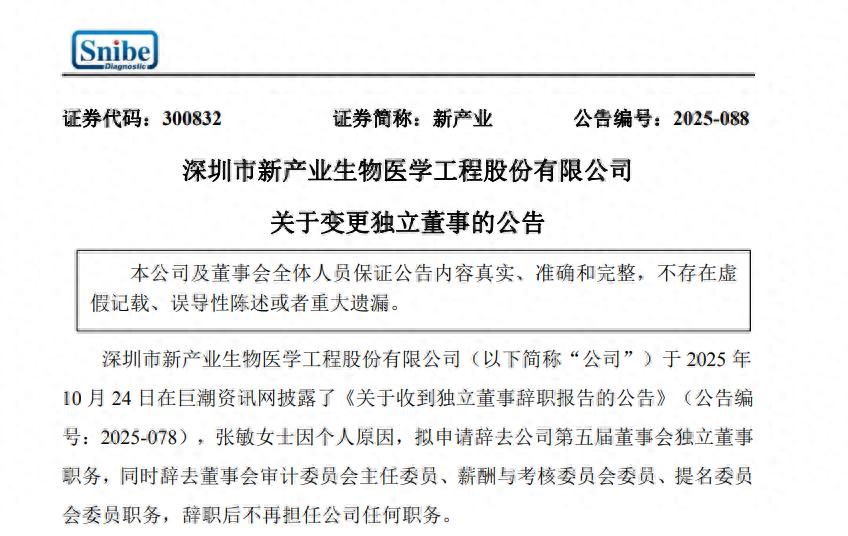 Snibe
Diagnostic

证券代码：300832　　证券简称：新产业　　公告编号：2025-088

深圳市新产业生物医学工程股份有限公司

关于变更独立董事的公告

本公司及董事会全体人员保证公告内容真实、准确和完整，不存在虚假记载、误导性陈述或者重大遗漏。

深圳市新产业生物医学工程股份有限公司（以下简称“公司”）于 2025 年 10 月 24 日在巨潮资讯网披露了《关于收到独立董事辞职报告的公告》（公告编号：2025-078），张敏女士因个人原因，拟申请辞去公司第五届董事会独立董事职务，同时辞去董事会审计委员会主任委员、薪酬与考核委员会委员、提名委员会委员职务，辞职后不再担任公司任何职务。